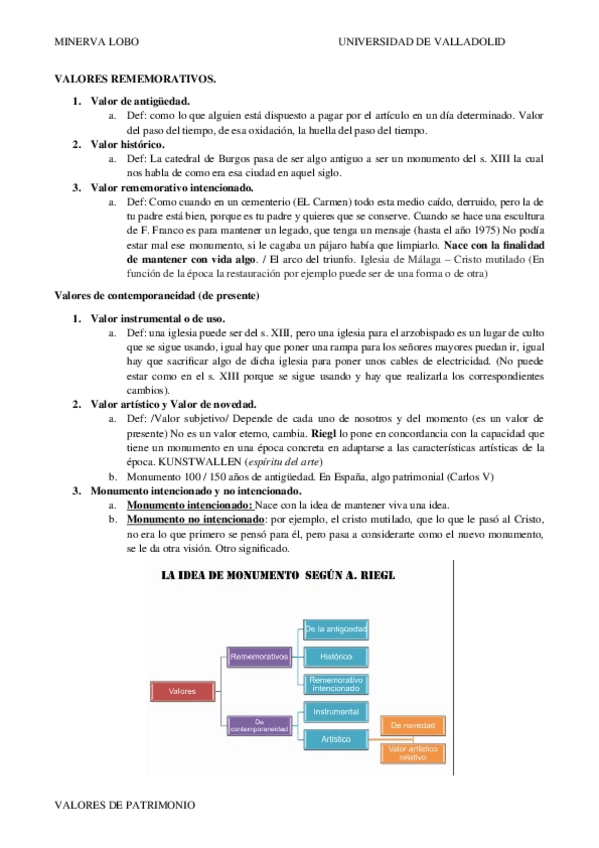 MINERVA LOBO UNIVERSIDAD DE VALLADOLID

VALORES REMEMORATIVOS.

1. Valor de antigüedad.
a. Def: como lo que alguien está dispuesto a pagar por el artículo en un día determinado. Valor del paso del tiempo, de esa oxidación, la huella del paso del tiempo.
2. Valor histórico.
a. Def: La catedral de Burgos pasa de ser algo antiguo a ser un monumento del s. XIII la cual nos habla de como era esa ciudad en aquel siglo.
3. Valor rememorativo intencionado.
a. Def: Como cuando en un cementerio (EL Carmen) todo esta medio caído, derruido, pero la de tu padre está bien, porque es tu padre y quieres que se conserve. Cuando se hace una escultura de F. Franco es para mantener un legado, que tenga un mensaje (hasta el año 1975) No podía estar mal ese monumento, si le cagaba un pájaro había que limpiarlo. Nace con la finalidad de mantener con vida algo. / El arco del triunfo. Iglesia de Málaga – Cristo mutilado (En función de la época la restauración por ejemplo puede ser de una forma o de otra)

Valores de contemporaneidad (de presente)

1. Valor instrumental o de uso.
a. Def: una iglesia puede ser del s. XIII, pero una iglesia para el arzobispado es un lugar de culto que se sigue usando, igual hay que poner una rampa para los señores mayores puedan ir, igual hay que sacrificar algo de dicha iglesia para poner unos cables de electricidad. (No puede estar como en el s. XIII porque se sigue usando y hay que realizarla los correspondientes cambios).
2. Valor artístico y Valor de novedad.
a. Def: /Valor subjetivo/ Depende de cada uno de nosotros y del momento (es un valor de presente) No es un valor eterno, cambia. Riegl lo pone en concordancia con la capacidad que tiene un monumento en una época concreta en adaptarse a las características artísticas de la época. KUNSTWALLEN (espíritu del arte)
b. Monumento 100 / 150 años de antigüedad. En España, algo patrimonial (Carlos V)
3. Monumento intencionado y no intencionado.
a. Monumento intencionado: Nace con la idea de mantener viva una idea.
b. Monumento no intencionado: por ejemplo, el cristo mutilado, que lo que le pasó al Cristo, no era lo que primero se pensó para él, pero pasa a considerarte como el nuevo monumento, se le da otra visión. Otro significado.

LA IDEA DE MONUMENTO SEGÚN A. RIEGL

Valores
Rememorativos
De la antigüedad
Histórico
Rememorativo intencionado
De contemporaneidad
Instrumental
Artístico
De novedad
Valor artístico relativo

VALORES DE PATRIMONIO